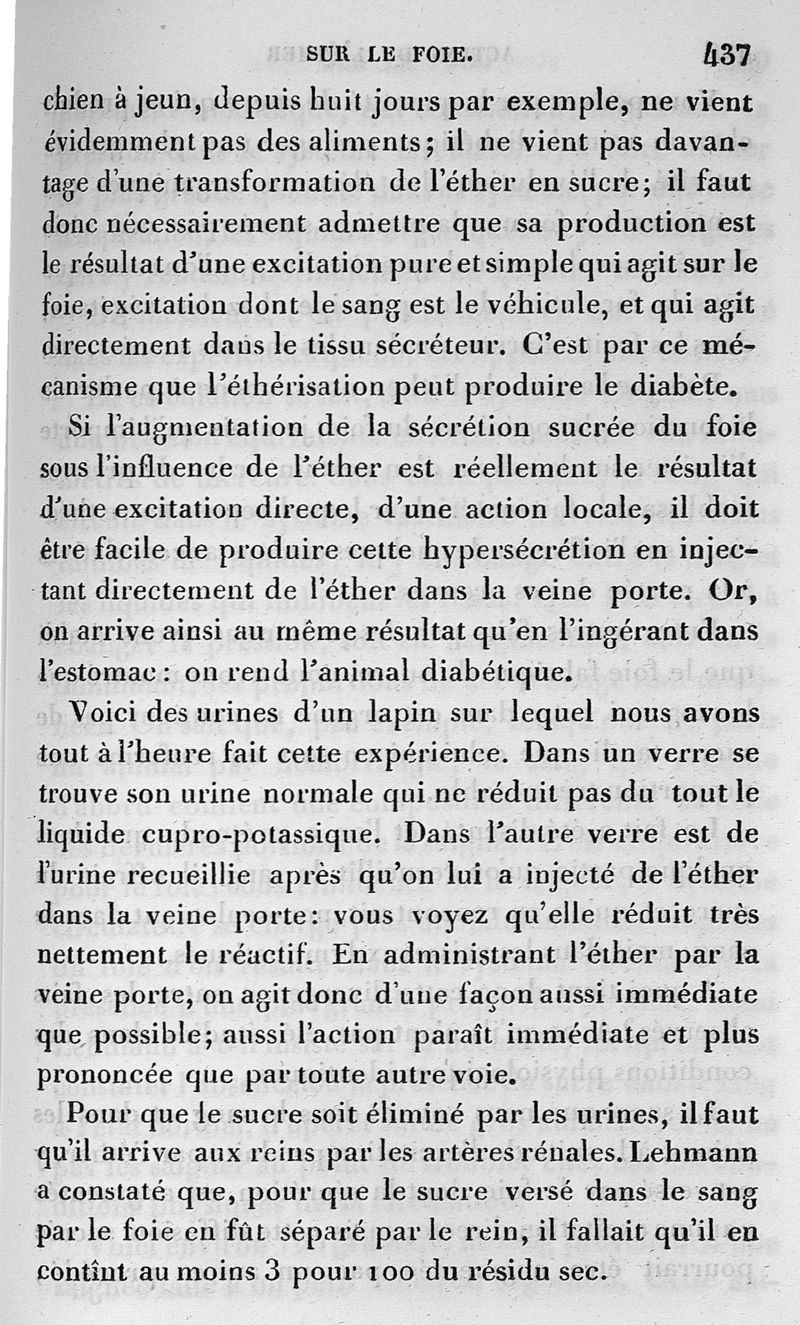 SUR LE FOIE. 437

chien à jeun, depuis huit jours par exemple, ne vient évidemment pas des aliments; il ne vient pas davantage d'une transformation de l'éther en sucre; il faut donc nécessairement admettre que sa production est le résultat d'une excitation pure et simple qui agit sur le foie, excitation dont le sang est le véhicule, et qui agit directement dans le tissu sécréteur. C'est par ce mécanisme que l'éthérisation peut produire le diabète.

Si l'augmentation de la sécrétion sucrée du foie sous l'influence de l'éther est réellement le résultat d'une excitation directe, d'une action locale, il doit être facile de produire cette hypersécrétion en injectant directement de l'éther dans la veine porte. Or, on arrive ainsi au même résultat qu'en l'ingérant dans l'estomac: on rend l'animal diabétique.

Voici des urines d'un lapin sur lequel nous avons tout à l'heure fait cette expérience. Dans un verre se trouve son urine normale qui ne réduit pas du tout le liquide cupro-potassique. Dans l'autre verre est de l'urine recueillie après qu'on lui a injecté de l'éther dans la veine porte: vous voyez qu'elle réduit très nettement le réactif. En administrant l'éther par la veine porte, on agit donc d'une façon aussi immédiate que possible; aussi l'action paraît immédiate et plus prononcée que par toute autre voie.

Pour que le sucre soit éliminé par les urines, il faut qu'il arrive aux reins par les artères rénales. Lehmann a constaté que, pour que le sucre versé dans le sang par le foie en fût séparé par le rein, il fallait qu'il en contînt au moins 3 pour 100 du résidu sec.